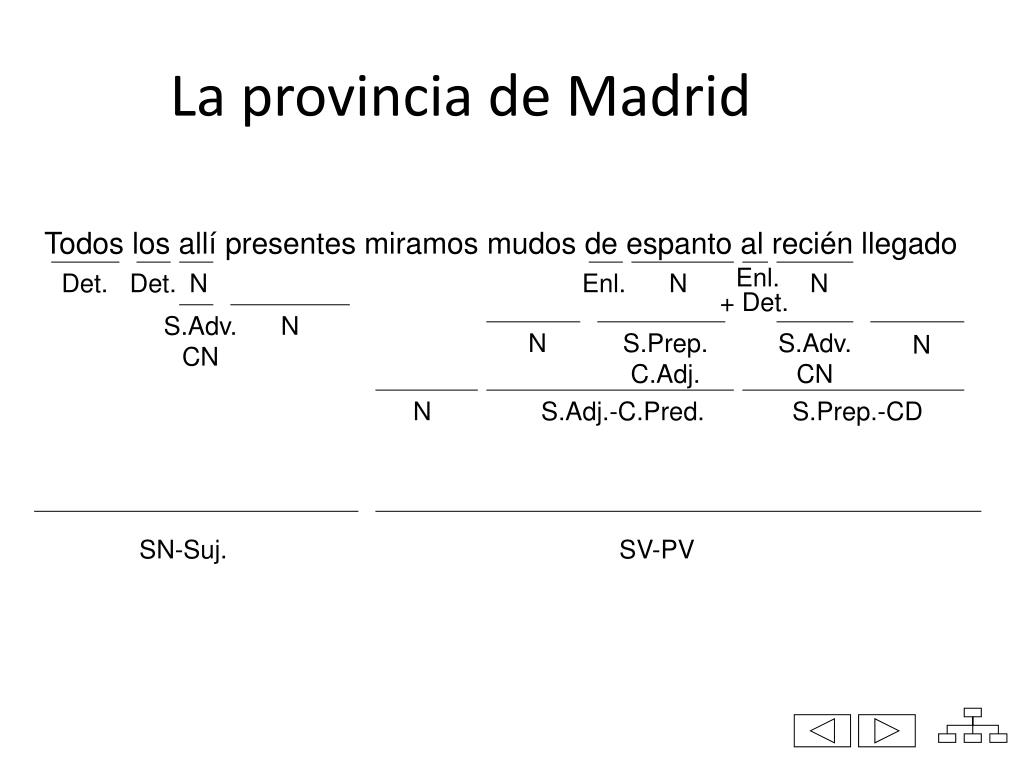 La provincia de Madrid

Todos los allí presentes miramos mudos de espanto al recién llegado

Det. Det. N Enl. N Enl. + Det. N

S.Adv. CN N

N S.Prep. C.Adj. S.Adv. CN N

N S.Adj.-C.Pred. S.Prep.-CD

SN-Suj. SV-PV